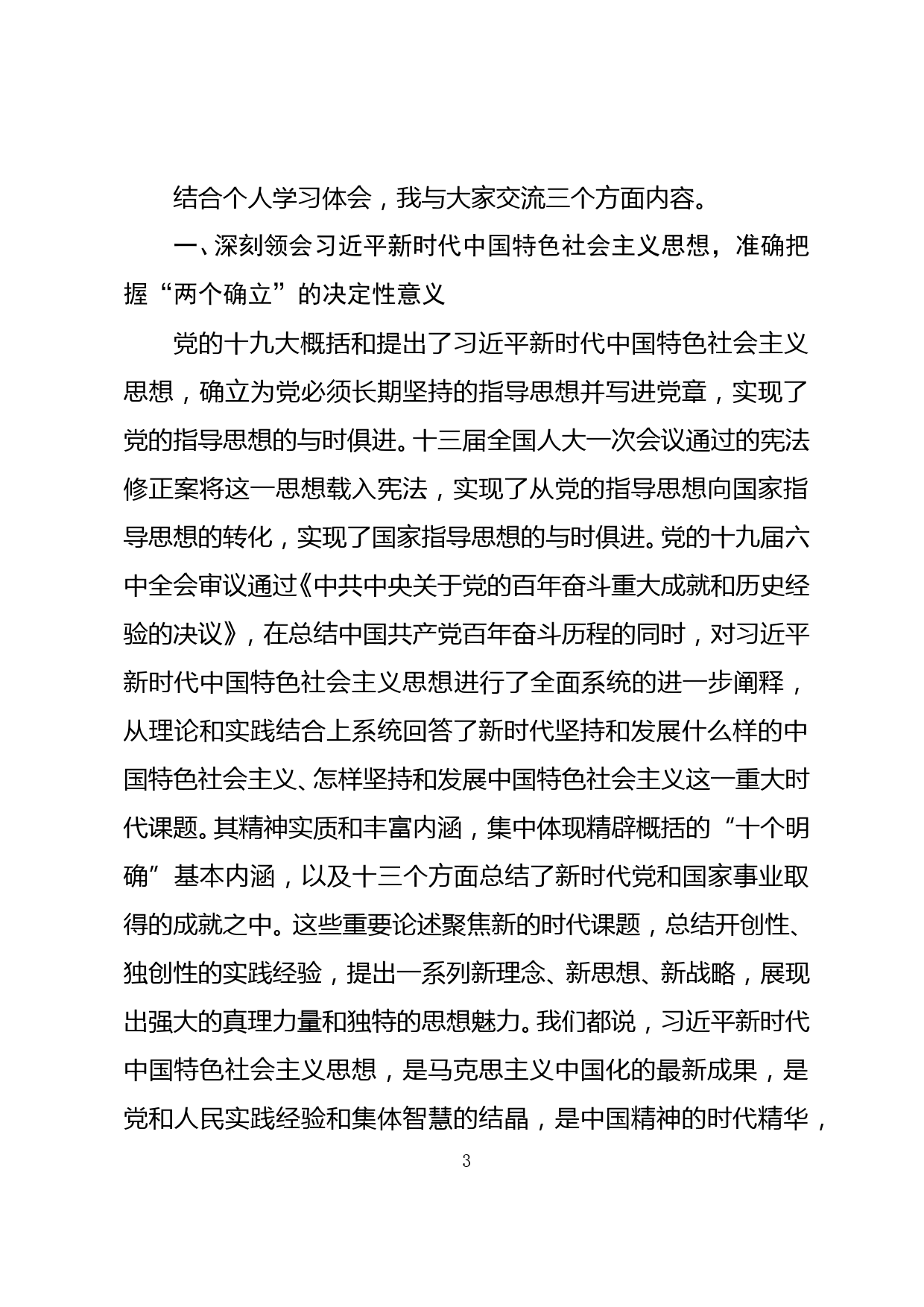 结合个人学习体会，我与大家交流三个方面内容。

一、深刻领会习近平新时代中国特色社会主义思想，准确把握“两个确立”的决定性意义

党的十九大概括和提出了习近平新时代中国特色社会主义思想，确立为党必须长期坚持的指导思想并写进党章，实现了党的指导思想的与时俱进。十三届全国人大一次会议通过的宪法修正案将这一思想载入宪法，实现了从党的指导思想向国家指导思想的转化，实现了国家指导思想的与时俱进。党的十九届六中全会审议通过《中共中央关于党的百年奋斗重大成就和历史经验的决议》，在总结中国共产党百年奋斗历程的同时，对习近平新时代中国特色社会主义思想进行了全面系统的进一步阐释，从理论和实践结合上系统回答了新时代坚持和发展什么样的中国特色社会主义、怎样坚持和发展中国特色社会主义这一重大时代课题。其精神实质和丰富内涵，集中体现精辟概括的“十个明确”基本内涵，以及十三个方面总结了新时代党和国家事业取得的成就之中。这些重要论述聚焦新的时代课题，总结开创性、独创性的实践经验，提出一系列新理念、新思想、新战略，展现出强大的真理力量和独特的思想魅力。我们都说，习近平新时代中国特色社会主义思想，是马克思主义中国化的最新成果，是党和人民实践经验和集体智慧的结晶，是中国精神的时代精华，

3